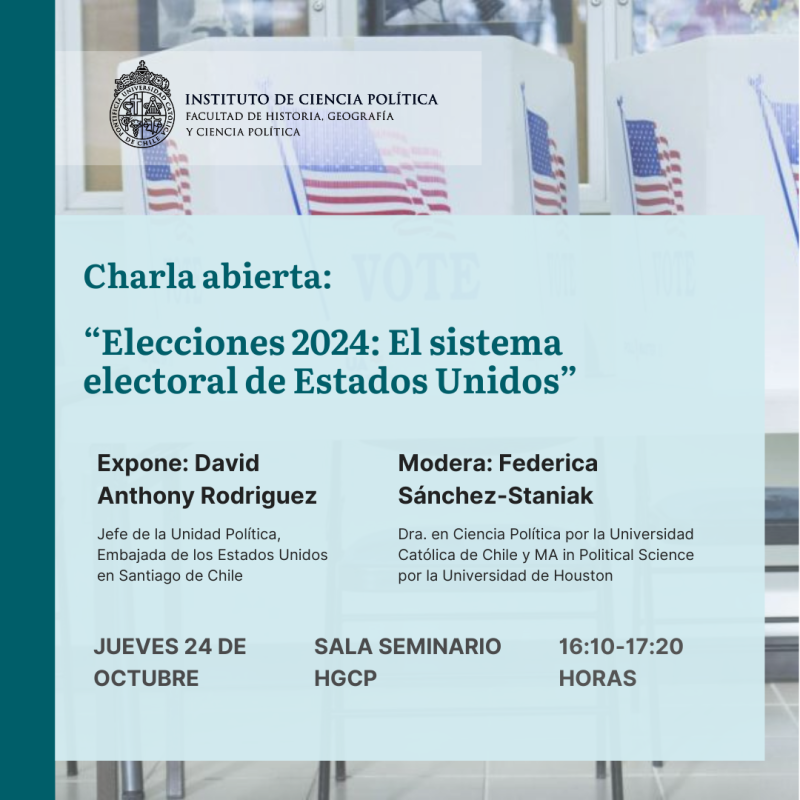 PONTIFICIA UNIVERSIDAD CATÓLICA DE CHILE

INSTITUTO DE CIENCIA POLÍTICA
FACULTAD DE HISTORIA, GEOGRAFÍA Y CIENCIA POLÍTICA

VOTE

VOTE

Charla abierta:

“Elecciones 2024: El sistema electoral de Estados Unidos”

Expone: David Anthony Rodriguez

Jefe de la Unidad Política, Embajada de los Estados Unidos en Santiago de Chile

Modera: Federica Sánchez-Staniak

Dra. en Ciencia Política por la Universidad Católica de Chile y MA in Political Science por la Universidad de Houston

JUEVES 24 DE OCTUBRE

SALA SEMINARIO HGCP

16:10-17:20 HORAS